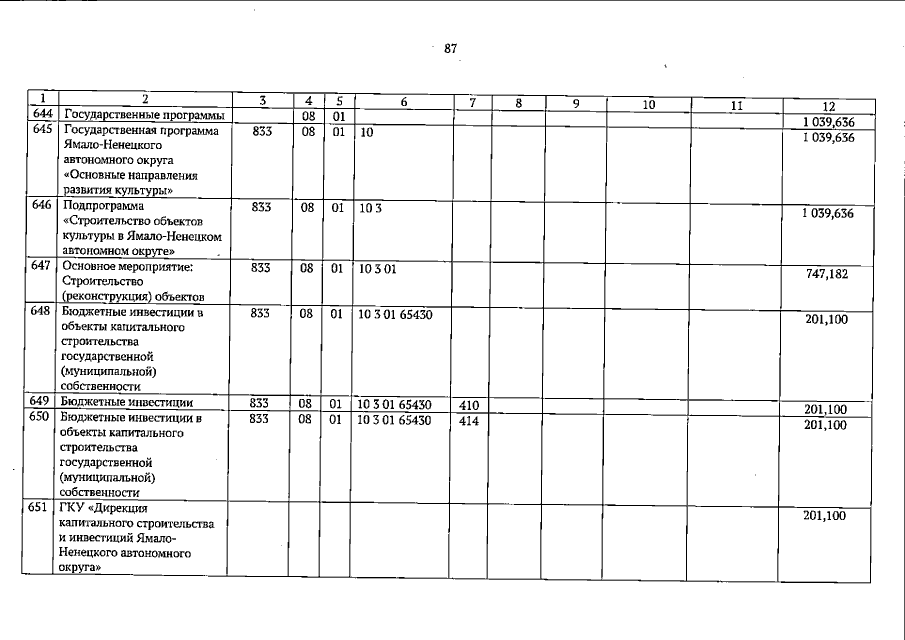 87

| 1 | 2 | 3 | 4 | 5 | 6 | 7 | 8 | 9 | 10 | 11 | 12 |
|---|---|---|---|---|---|---|---|---|---|---|---|
| 644 | Государственные программы | | 08 | 01 | | | | | | | 1 039,636 |
| 645 | Государственная программа Ямало-Ненецкого автономного округа «Основные направления развития культуры» | 833 | 08 | 01 | 10 | | | | | | 1 039,636 |
| 646 | Подпрограмма «Строительство объектов культуры в Ямало-Ненецком автономном округе» | 833 | 08 | 01 | 10 3 | | | | | | 1 039,636 |
| 647 | Основное мероприятие: Строительство (реконструкция) объектов | 833 | 08 | 01 | 10 3 01 | | | | | | 747,182 |
| 648 | Бюджетные инвестиции в объекты капитального строительства государственной (муниципальной) собственности | 833 | 08 | 01 | 10 3 01 65430 | | | | | | 201,100 |
| 649 | Бюджетные инвестиции | 833 | 08 | 01 | 10 3 01 65430 | 410 | | | | | 201,100 |
| 650 | Бюджетные инвестиции в объекты капитального строительства государственной (муниципальной) собственности | 833 | 08 | 01 | 10 3 01 65430 | 414 | | | | | 201,100 |
| 651 | ГКУ «Дирекция капитального строительства и инвестиций Ямало-Ненецкого автономного округа» | | | | | | | | | | 201,100 |